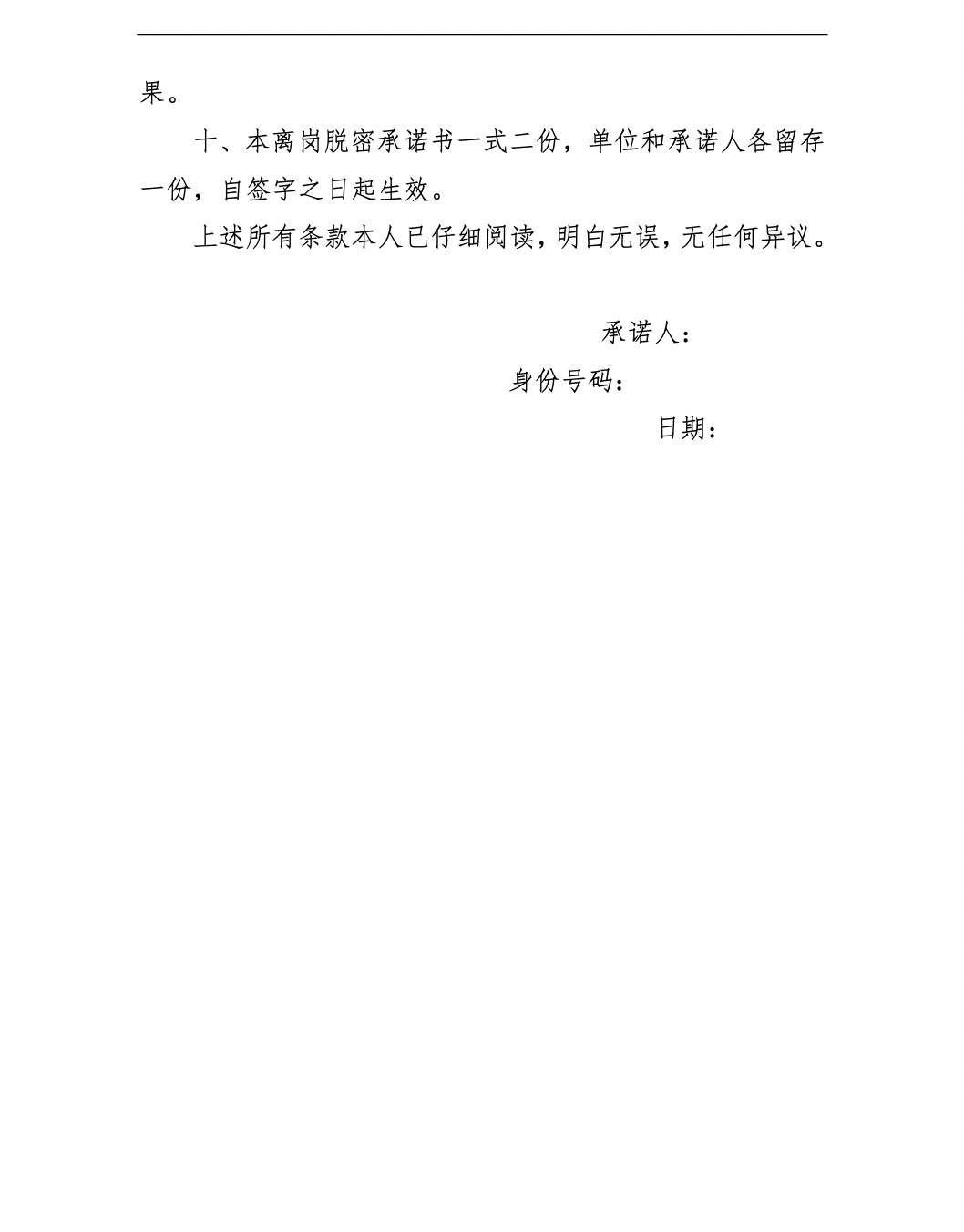 果。

十、本离岗脱密承诺书一式二份，单位和承诺人各留存一份，自签字之日起生效。

上述所有条款本人已仔细阅读，明白无误，无任何异议。

承诺人：

身份号码：

日期：